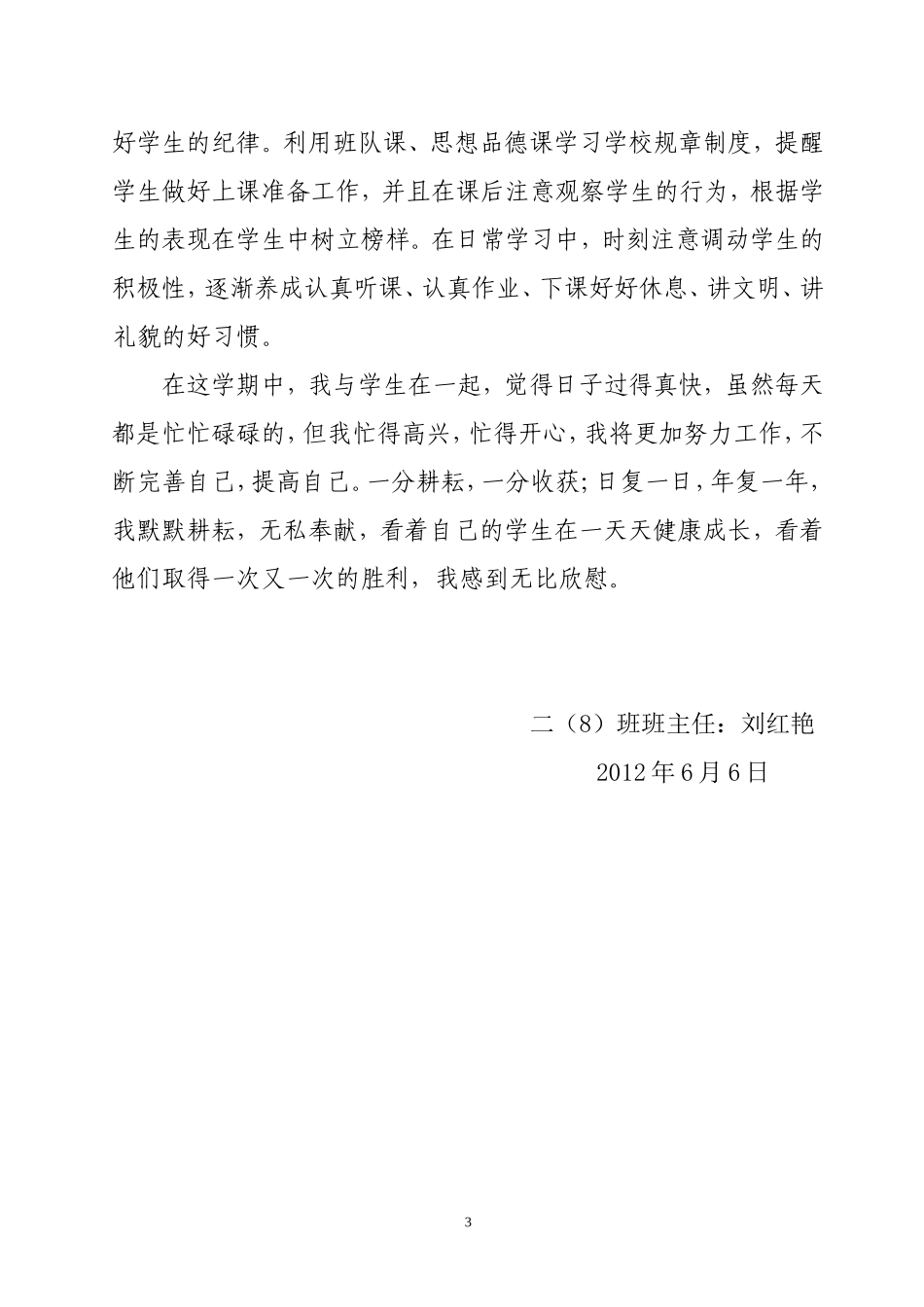 好学生的纪律。利用班队课、思想品德课学习学校规章制度，提醒学生做好上课准备工作，并且在课后注意观察学生的行为，根据学生的表现在学生中树立榜样。在日常学习中，时刻注意调动学生的积极性，逐渐养成认真听课、认真作业、下课好好休息、讲文明、讲礼貌的好习惯。

在这学期中，我与学生在一起，觉得日子过得真快，虽然每天都是忙忙碌碌的，但我忙得高兴，忙得开心，我将更加努力工作，不断完善自己，提高自己。一分耕耘，一分收获；日复一日，年复一年，我默默耕耘，无私奉献，看着自己的学生在一天天健康成长，看着他们取得一次又一次的胜利，我感到无比欣慰。

二（8）班班主任：刘红艳

2012年6月6日

3